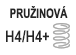 PRUŽINOVÁ
H4/H4+